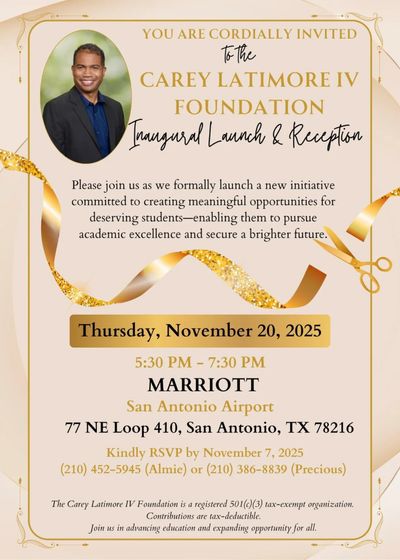 YOU ARE CORDIALLY INVITED
to the
CAREY LATIMORE IV FOUNDATION
Inaugural Launch & Reception

Please join us as we formally launch a new initiative committed to creating meaningful opportunities for deserving students—enabling them to pursue academic excellence and secure a brighter future.

Thursday, November 20, 2025

5:30 PM - 7:30 PM
MARRIOTT
San Antonio Airport
77 NE Loop 410, San Antonio, TX 78216

Kindly RSVP by November 7, 2025
(210) 452-5945 (Almie) or (210) 386-8839 (Precious)

The Carey Latimore IV Foundation is a registered 501(c)(3) tax-exempt organization. Contributions are tax-deductible. Join us in advancing education and expanding opportunity for all.